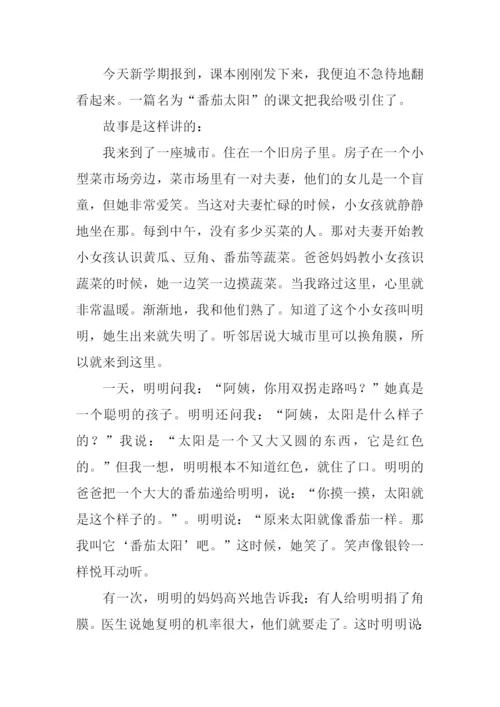 今天新学期报到，课本刚刚发下来，我便迫不急待地翻看起来。一篇名为“番茄太阳”的课文把我给吸引住了。

故事是这样讲的：

我来到了一座城市。住在一个旧房子里。房子在一个小型菜市场旁边，菜市场里有一对夫妻，他们的女儿是一个盲童，但她非常爱笑。当这对夫妻忙碌的时候，小女孩就静静地坐在那。每到中午，没有多少买菜的人。那对夫妻开始教小女孩认识黄瓜、豆角、番茄等蔬菜。爸爸妈妈教小女孩识蔬菜的时候，她一边笑一边摸蔬菜。当我路过这里，心里就非常温暖。渐渐地，我和他们熟了。知道了这个小女孩叫明明，她生出来就失明了。听邻居说大城市里可以换角膜，所以就来到这里。

一天，明明问我：“阿姨，你用双拐走路吗？”她真是一个聪明的孩子。明明还问我：“阿姨，太阳是什么样子的？”我说：“太阳是一个又大又圆的东西，它是红色的。”但我一想，明明根本不知道红色，就住了口。明明的爸爸把一个大大的番茄递给明明，说：“你摸一摸，太阳就是这个样子的。”。明明说：“原来太阳就像番茄一样。那我叫它‘番茄太阳’吧。”这时候，她笑了。笑声像银铃一样悦耳动听。

有一次，明明的妈妈高兴地告诉我：有人给明明捐了角膜。医生说她复明的机率很大，他们就要走了。这时明明说